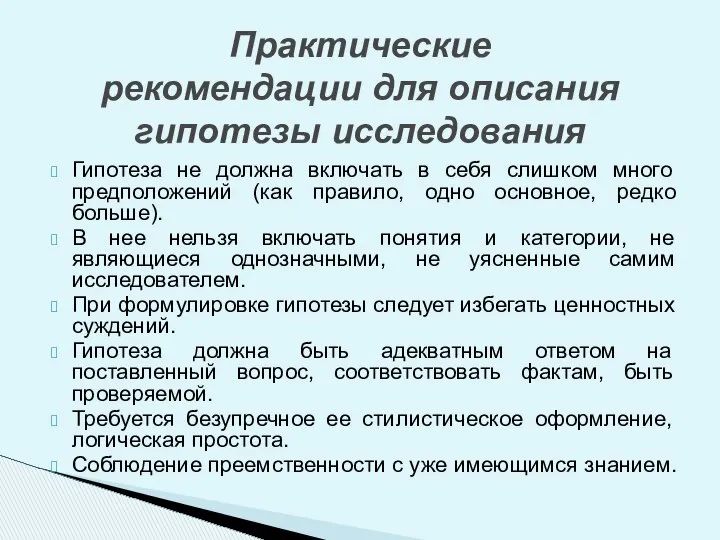 Практические рекомендации для описания гипотезы исследования

Гипотеза не должна включать в себя слишком много предположений (как правило, одно основное, редко больше).

В нее нельзя включать понятия и категории, не являющиеся однозначными, не уясненные самим исследователем.

При формулировке гипотезы следует избегать ценностных суждений.

Гипотеза должна быть адекватным ответом на поставленный вопрос, соответствовать фактам, быть проверяемой.

Требуется безупречное ее стилистическое оформление, логическая простота.

Соблюдение преемственности с уже имеющимся знанием.